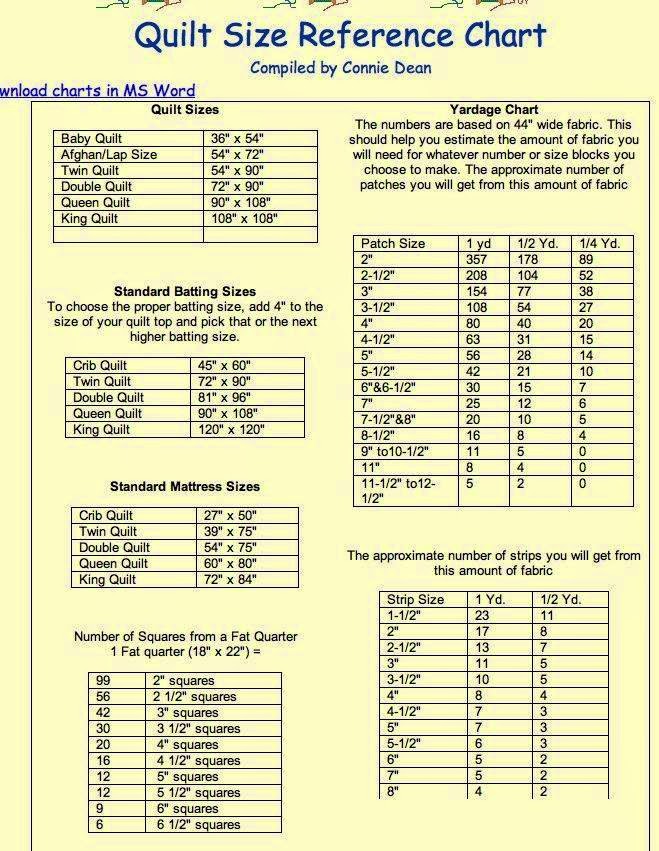 Quilt Size Reference Chart

Compiled by Connie Dean

wnload charts in MS Word

Quilt Sizes

| Baby Quilt | 36" x 54" |
|---|---|
| Afghan/Lap Size | 54" x 72" |
| Twin Quilt | 54" x 90" |
| Double Quilt | 72" x 90" |
| Queen Quilt | 90" x 108" |
| King Quilt | 108" x 108" |
| | |

Standard Batting Sizes

To choose the proper batting size, add 4" to the size of your quilt top and pick that or the next higher batting size.

| Crib Quilt | 45" x 60" |
|---|---|
| Twin Quilt | 72" x 90" |
| Double Quilt | 81" x 96" |
| Queen Quilt | 90" x 108" |
| King Quilt | 120" x 120" |

Standard Mattress Sizes

| Crib Quilt | 27" x 50" |
|---|---|
| Twin Quilt | 39" x 75" |
| Double Quilt | 54" x 75" |
| Queen Quilt | 60" x 80" |
| King Quilt | 72" x 84" |

Number of Squares from a Fat Quarter
1 Fat quarter (18" x 22") =

| 99 | 2" squares |
|---|---|
| 56 | 2 1/2" squares |
| 42 | 3" squares |
| 30 | 3 1/2" squares |
| 20 | 4" squares |
| 16 | 4 1/2" squares |
| 12 | 5" squares |
| 12 | 5 1/2" squares |
| 9 | 6" squares |
| 6 | 6 1/2" squares |

Yardage Chart

The numbers are based on 44" wide fabric. This should help you estimate the amount of fabric you will need for whatever number or size blocks you choose to make. The approximate number of patches you will get from this amount of fabric

| Patch Size | 1 yd | 1/2 Yd. | 1/4 Yd. |
|---|---|---|---|
| 2" | 357 | 178 | 89 |
| 2-1/2" | 208 | 104 | 52 |
| 3" | 154 | 77 | 38 |
| 3-1/2" | 108 | 54 | 27 |
| 4" | 80 | 40 | 20 |
| 4-1/2" | 63 | 31 | 15 |
| 5" | 56 | 28 | 14 |
| 5-1/2" | 42 | 21 | 10 |
| 6"&6-1/2" | 30 | 15 | 7 |
| 7" | 25 | 12 | 6 |
| 7-1/2"&8" | 20 | 10 | 5 |
| 8-1/2" | 16 | 8 | 4 |
| 9" to10-1/2" | 11 | 5 | 0 |
| 11" | 8 | 4 | 0 |
| 11-1/2" to12-1/2" | 5 | 2 | 0 |

The approximate number of strips you will get from this amount of fabric

| Strip Size | 1 Yd. | 1/2 Yd. |
|---|---|---|
| 1-1/2" | 23 | 11 |
| 2" | 17 | 8 |
| 2-1/2" | 13 | 7 |
| 3" | 11 | 5 |
| 3-1/2" | 10 | 5 |
| 4" | 8 | 4 |
| 4-1/2" | 7 | 3 |
| 5" | 7 | 3 |
| 5-1/2" | 6 | 3 |
| 6" | 5 | 2 |
| 7" | 5 | 2 |
| 8" | 4 | 2 |